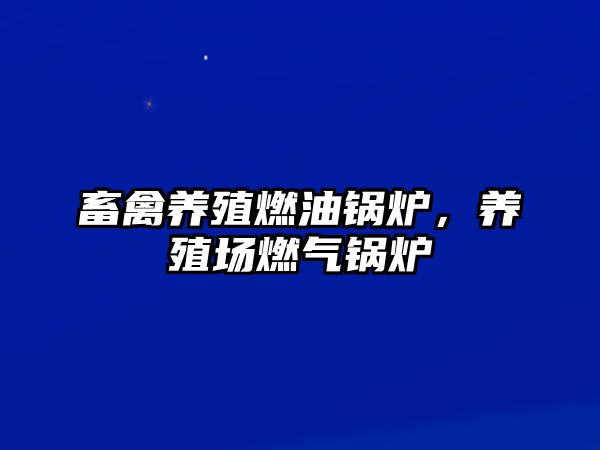 畜禽养殖燃油锅炉，养殖场燃气锅炉